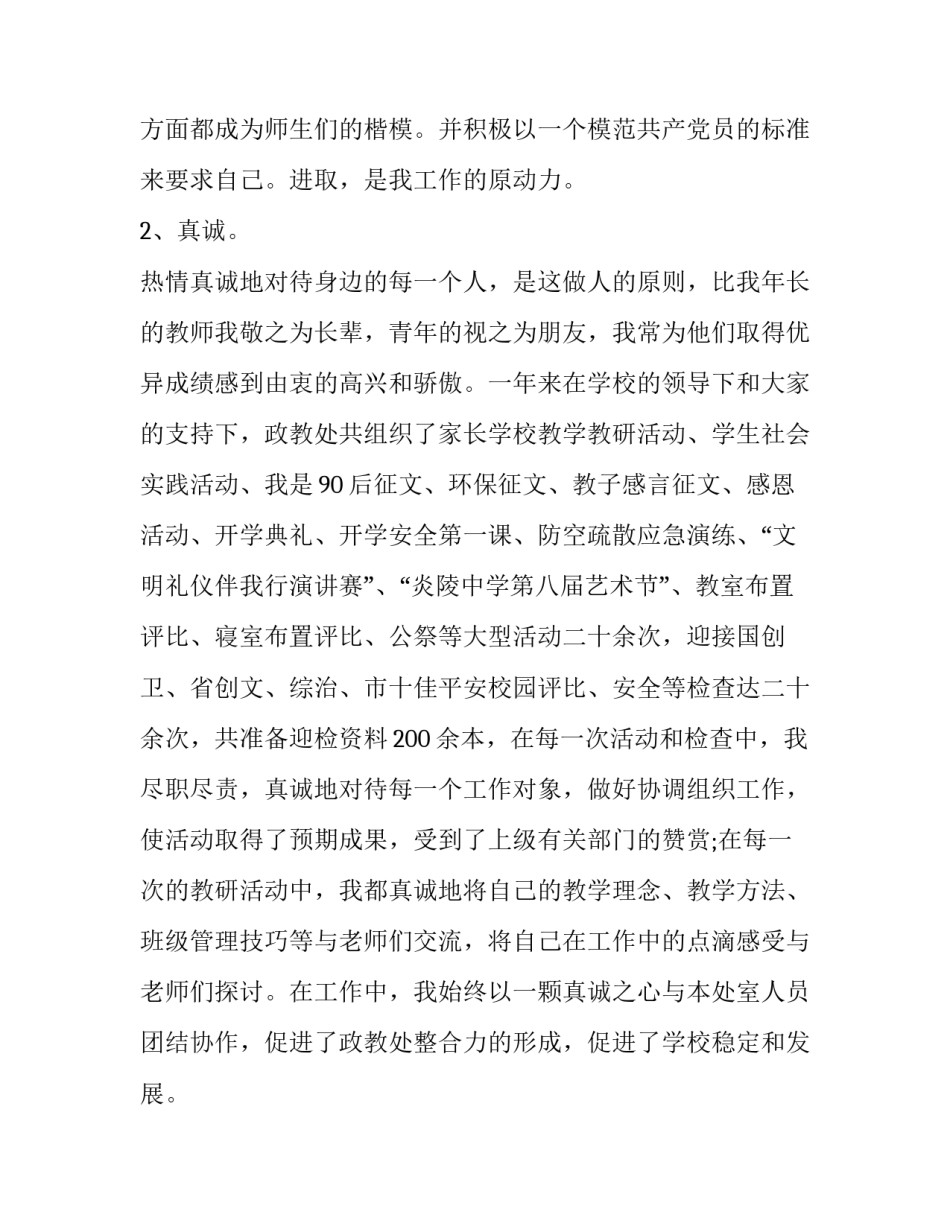 方面都成为师生们的楷模。并积极以一个模范共产党员的标准来要求自己。进取，是我工作的原动力。

2、真诚。

热情真诚地对待身边的每一个人，是这做人的原则，比我年长的教师我敬之为长辈，青年的视之为朋友，我常为他们取得优异成绩感到由衷的高兴和骄傲。一年来在学校的领导下和大家的支持下，政教处共组织了家长学校教学教研活动、学生社会实践活动、我是90后征文、环保征文、教子感言征文、感恩活动、开学典礼、开学安全第一课、防空疏散应急演练、“文明礼仪伴我行演讲赛”、“炎陵中学第八届艺术节”、教室布置评比、寝室布置评比、公祭等大型活动二十余次，迎接国创卫、省创文、综治、市十佳平安校园评比、安全等检查达二十余次，共准备迎检资料200余本，在每一次活动和检查中，我尽职尽责，真诚地对待每一个工作对象，做好协调组织工作，使活动取得了预期成果，受到了上级有关部门的赞赏;在每一次的教研活动中，我都真诚地将自己的教学理念、教学方法、班级管理技巧等与老师们交流，将自己在工作中的点滴感受与老师们探讨。在工作中，我始终以一颗真诚之心与本处室人员团结协作，促进了政教处整合力的形成，促进了学校稳定和发展。